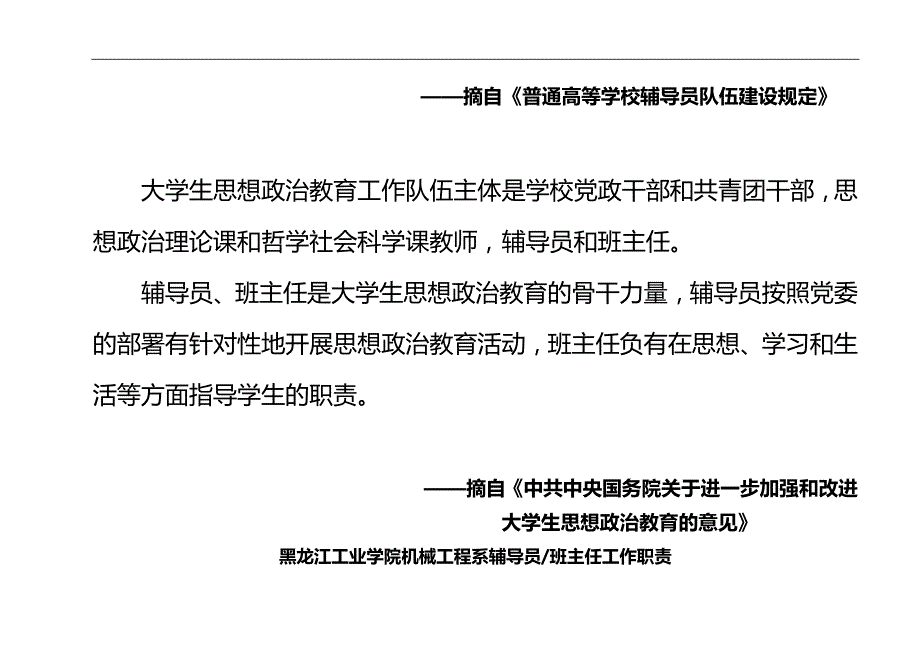 ——摘自《普通高等学校辅导员队伍建设规定》

大学生思想政治教育工作队伍主体是学校党政干部和共青团干部，思想政治理论课和哲学社会科学课教师，辅导员和班主任。

辅导员、班主任是大学生思想政治教育的骨干力量，辅导员按照党委的部署有针对性地开展思想政治教育活动，班主任负有在思想、学习和生活等方面指导学生的职责。

——摘自《中共中央国务院关于进一步加强和改进大学生思想政治教育的意见》

黑龙江工业学院机械工程系辅导员/班主任工作职责